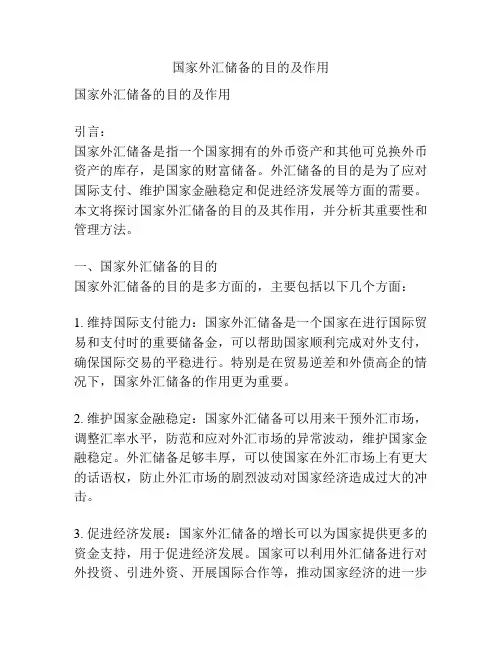 国家外汇储备的目的及作用

国家外汇储备的目的及作用

引言：
国家外汇储备是指一个国家拥有的外币资产和其他可兑换外币资产的库存，是国家的财富储备。外汇储备的目的是为了应对国际支付、维护国家金融稳定和促进经济发展等方面的需要。本文将探讨国家外汇储备的目的及其作用，并分析其重要性和管理方法。

一、国家外汇储备的目的
国家外汇储备的目的是多方面的，主要包括以下几个方面：

1. 维持国际支付能力：国家外汇储备是一个国家在进行国际贸易和支付时的重要储备金，可以帮助国家顺利完成对外支付，确保国际交易的平稳进行。特别是在贸易逆差和外债高企的情况下，国家外汇储备的作用更为重要。

2. 维护国家金融稳定：国家外汇储备可以用来干预外汇市场，调整汇率水平，防范和应对外汇市场的异常波动，维护国家金融稳定。外汇储备足够丰厚，可以使国家在外汇市场上有更大的话语权，防止外汇市场的剧烈波动对国家经济造成过大的冲击。

3. 促进经济发展：国家外汇储备的增长可以为国家提供更多的资金支持，用于促进经济发展。国家可以利用外汇储备进行对外投资、引进外资、开展国际合作等，推动国家经济的进一步